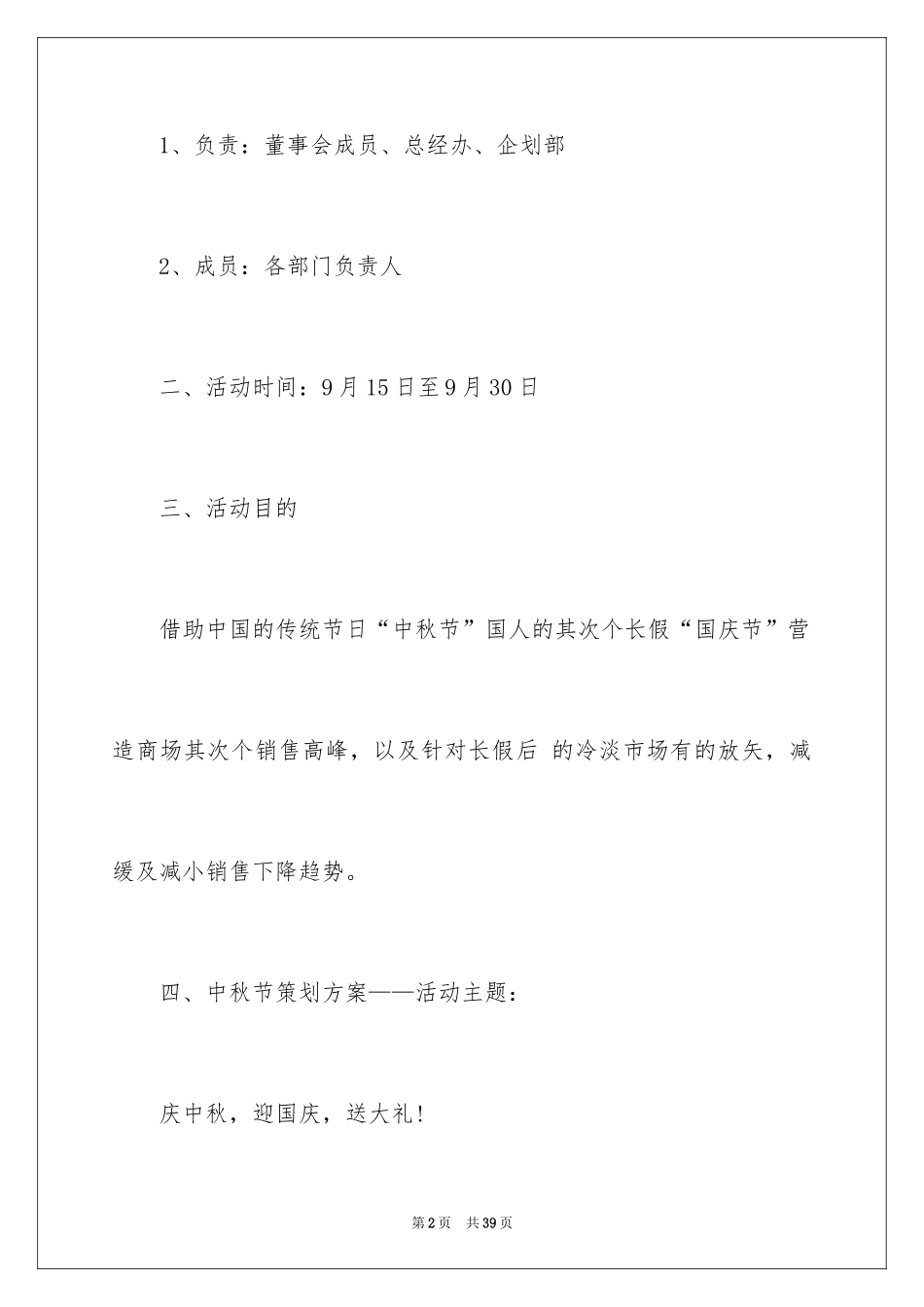 1、负责：董事会成员、总经办、企划部

2、成员：各部门负责人

二、活动时间：9月15日至9月30日

三、活动目的

借助中国的传统节日“中秋节”国人的其次个长假“国庆节”营造商场其次个销售高峰，以及针对长假后 的冷淡市场有的放矢，减缓及减小销售下降趋势。

四、中秋节策划方案——活动主题：

庆中秋，迎国庆，送大礼!

第2页 共39页